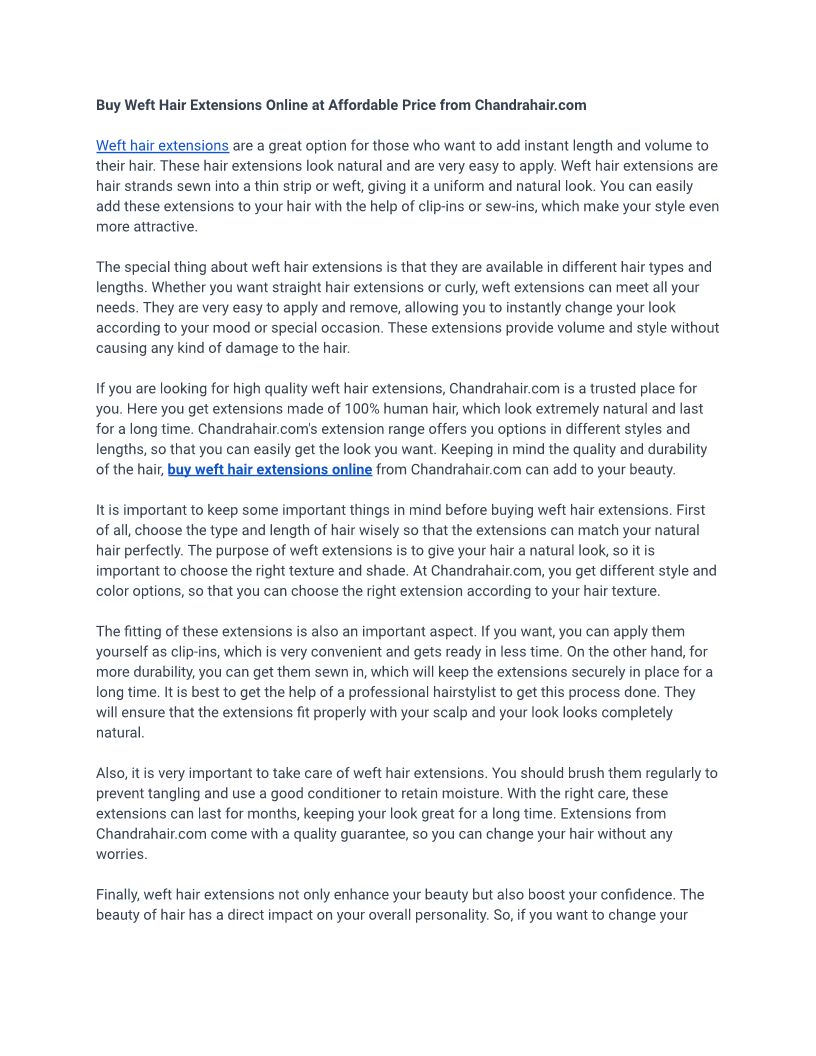 Buy Weft Hair Extensions Online at Affordable Price from Chandrahair.com

Weft hair extensions are a great option for those who want to add instant length and volume to their hair. These hair extensions look natural and are very easy to apply. Weft hair extensions are hair strands sewn into a thin strip or weft, giving it a uniform and natural look. You can easily add these extensions to your hair with the help of clip-ins or sew-ins, which make your style even more attractive.

The special thing about weft hair extensions is that they are available in different hair types and lengths. Whether you want straight hair extensions or curly, weft extensions can meet all your needs. They are very easy to apply and remove, allowing you to instantly change your look according to your mood or special occasion. These extensions provide volume and style without causing any kind of damage to the hair.

If you are looking for high quality weft hair extensions, Chandrahair.com is a trusted place for you. Here you get extensions made of 100% human hair, which look extremely natural and last for a long time. Chandrahair.com's extension range offers you options in different styles and lengths, so that you can easily get the look you want. Keeping in mind the quality and durability of the hair, buy weft hair extensions online from Chandrahair.com can add to your beauty.

It is important to keep some important things in mind before buying weft hair extensions. First of all, choose the type and length of hair wisely so that the extensions can match your natural hair perfectly. The purpose of weft extensions is to give your hair a natural look, so it is important to choose the right texture and shade. At Chandrahair.com, you get different style and color options, so that you can choose the right extension according to your hair texture.

The fitting of these extensions is also an important aspect. If you want, you can apply them yourself as clip-ins, which is very convenient and gets ready in less time. On the other hand, for more durability, you can get them sewn in, which will keep the extensions securely in place for a long time. It is best to get the help of a professional hairstylist to get this process done. They will ensure that the extensions fit properly with your scalp and your look looks completely natural.

Also, it is very important to take care of weft hair extensions. You should brush them regularly to prevent tangling and use a good conditioner to retain moisture. With the right care, these extensions can last for months, keeping your look great for a long time. Extensions from Chandrahair.com come with a quality guarantee, so you can change your hair without any worries.

Finally, weft hair extensions not only enhance your beauty but also boost your confidence. The beauty of hair has a direct impact on your overall personality. So, if you want to change your